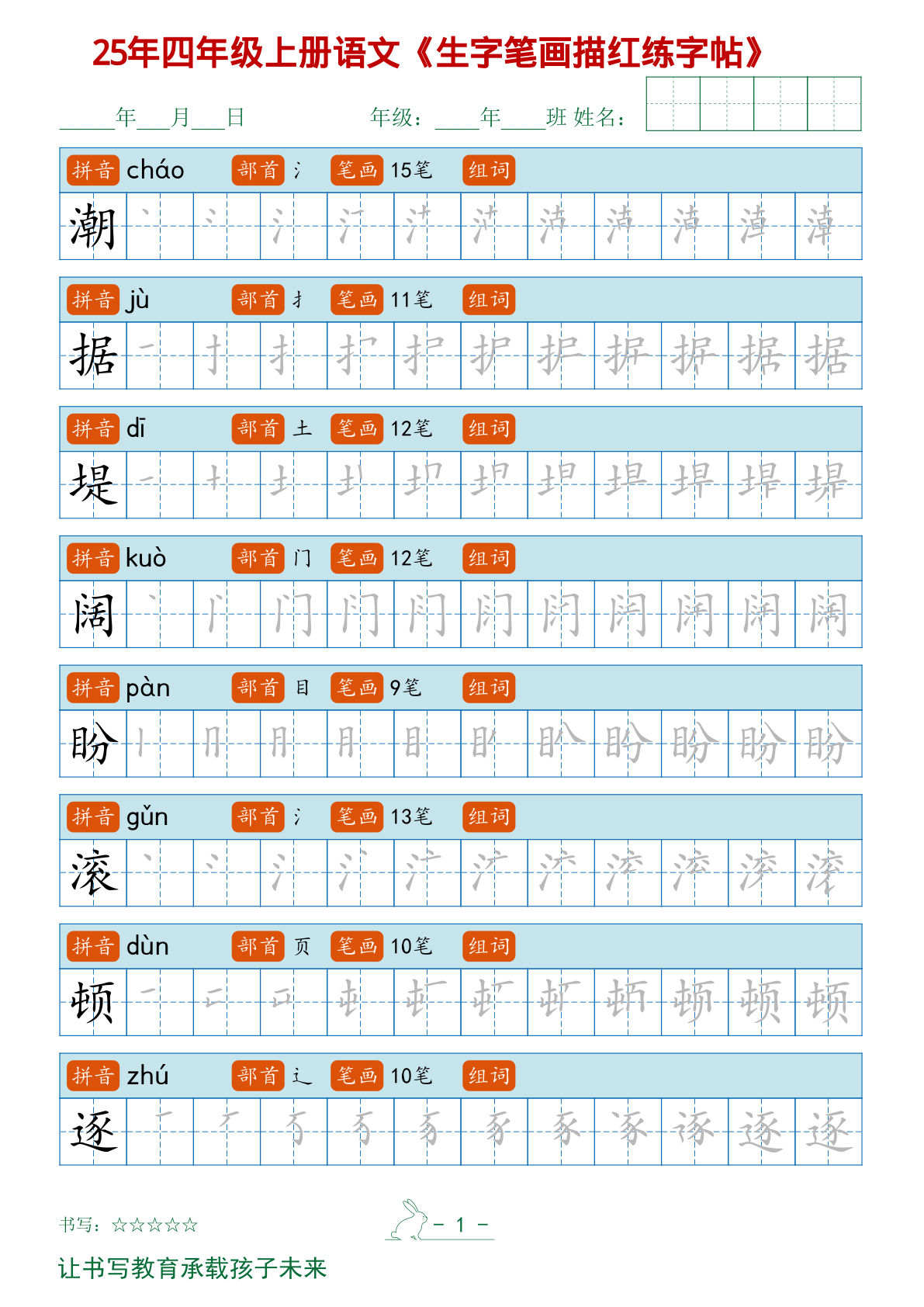 25年四年级上册语文《生字笔画描红练字帖》

____年___月___日 年级：____年____班 姓名：

拼音 cháo 部首 氵 笔画 15笔 组词

潮

拼音 jù 部首 扌 笔画 11笔 组词

据

拼音 dī 部首 土 笔画 12笔 组词

堤

拼音 kuò 部首 门 笔画 12笔 组词

阔

拼音 pàn 部首 目 笔画 9笔 组词

盼

拼音 gǔn 部首 氵 笔画 13笔 组词

滚

拼音 dùn 部首 页 笔画 10笔 组词

顿

拼音 zhú 部首 辶 笔画 10笔 组词

逐

书写：☆☆☆☆☆

- 1 -

让书写教育承载孩子未来